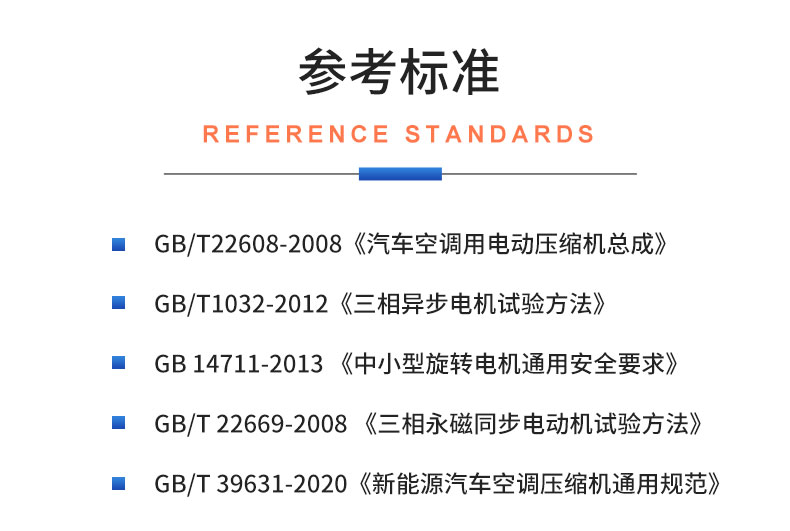 参考标准

REFERENCE STANDARDS

GB/T22608-2008《汽车空调用电动压缩机总成》

GB/T1032-2012《三相异步电机试验方法》

GB 14711-2013 《中小型旋转电机通用安全要求》

GB/T 22669-2008 《三相永磁同步电动机试验方法》

GB/T 39631-2020《新能源汽车空调压缩机通用规范》